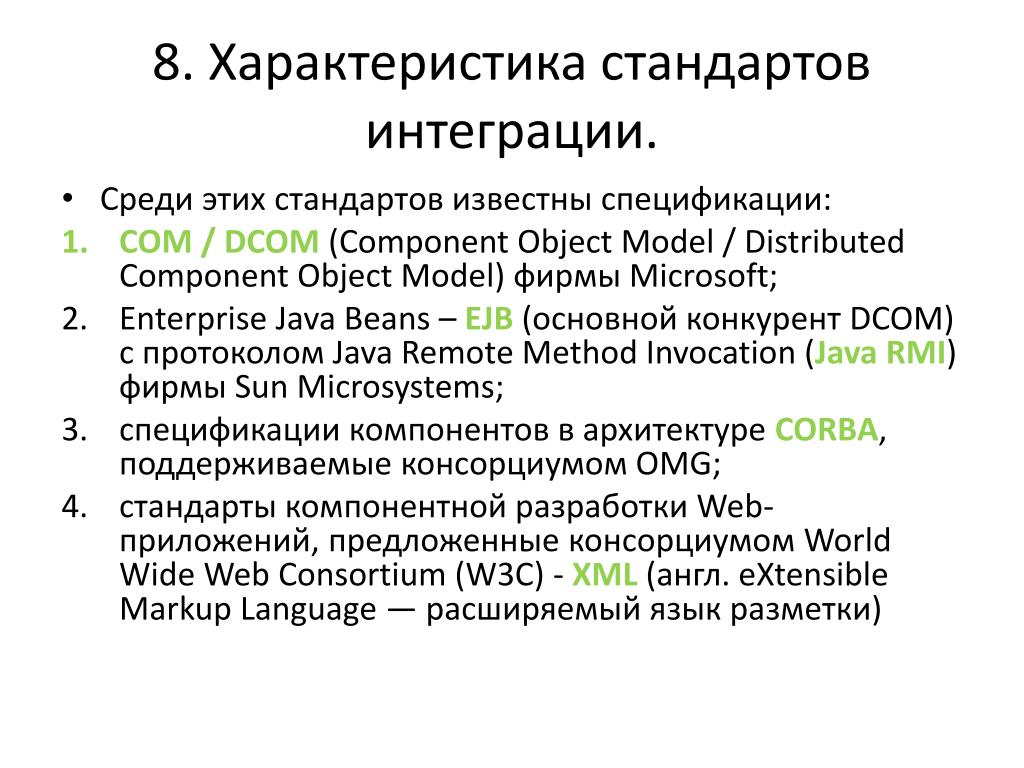 8. Характеристика стандартов интеграции.

• Среди этих стандартов известны спецификации:
1. COM / DCOM (Component Object Model / Distributed Component Object Model) фирмы Microsoft;
2. Enterprise Java Beans – EJB (основной конкурент DCOM) с протоколом Java Remote Method Invocation (Java RMI) фирмы Sun Microsystems;
3. спецификации компонентов в архитектуре CORBA, поддерживаемые консорциумом OMG;
4. стандарты компонентной разработки Web-приложений, предложенные консорциумом World Wide Web Consortium (W3C) - XML (англ. eXtensible Markup Language — расширяемый язык разметки)